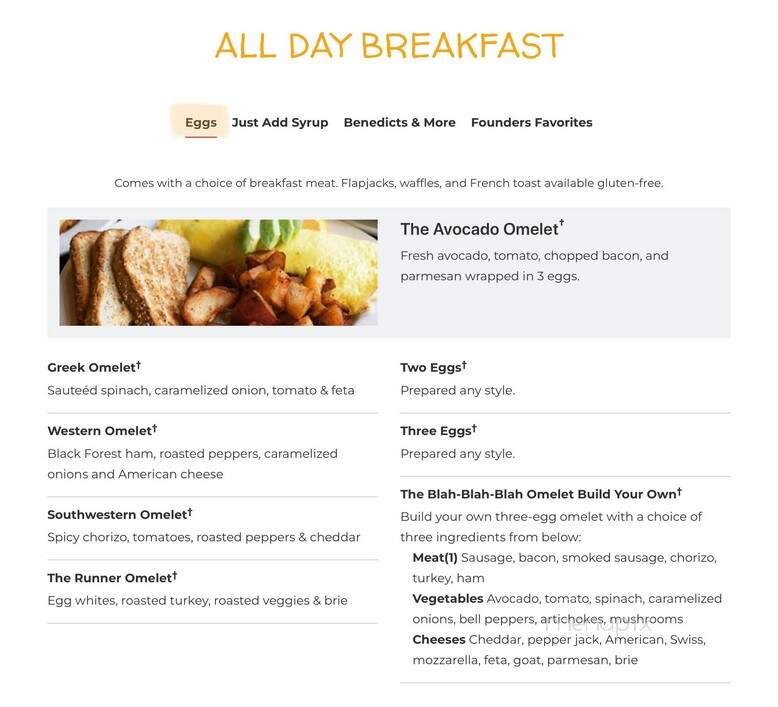 ALL DAY BREAKFAST

Eggs Just Add Syrup Benedicts & More Founders Favorites

Comes with a choice of breakfast meat. Flapjacks, waffles, and French toast available gluten-free.

The Avocado Omelet†
Fresh avocado, tomato, chopped bacon, and parmesan wrapped in 3 eggs.

Greek Omelet†
Sauteéd spinach, caramelized onion, tomato & feta

Western Omelet†
Black Forest ham, roasted peppers, caramelized onions and American cheese

Southwestern Omelet†
Spicy chorizo, tomatoes, roasted peppers & cheddar

The Runner Omelet†
Egg whites, roasted turkey, roasted veggies & brie

Two Eggs†
Prepared any style.

Three Eggs†
Prepared any style.

The Blah-Blah-Blah Omelet Build Your Own†
Build your own three-egg omelet with a choice of three ingredients from below:
Meat(1) Sausage, bacon, smoked sausage, chorizo, turkey, ham
Vegetables Avocado, tomato, spinach, caramelized onions, bell peppers, artichokes, mushrooms
Cheeses Cheddar, pepper jack, American, Swiss, mozzarella, feta, goat, parmesan, brie

menupix